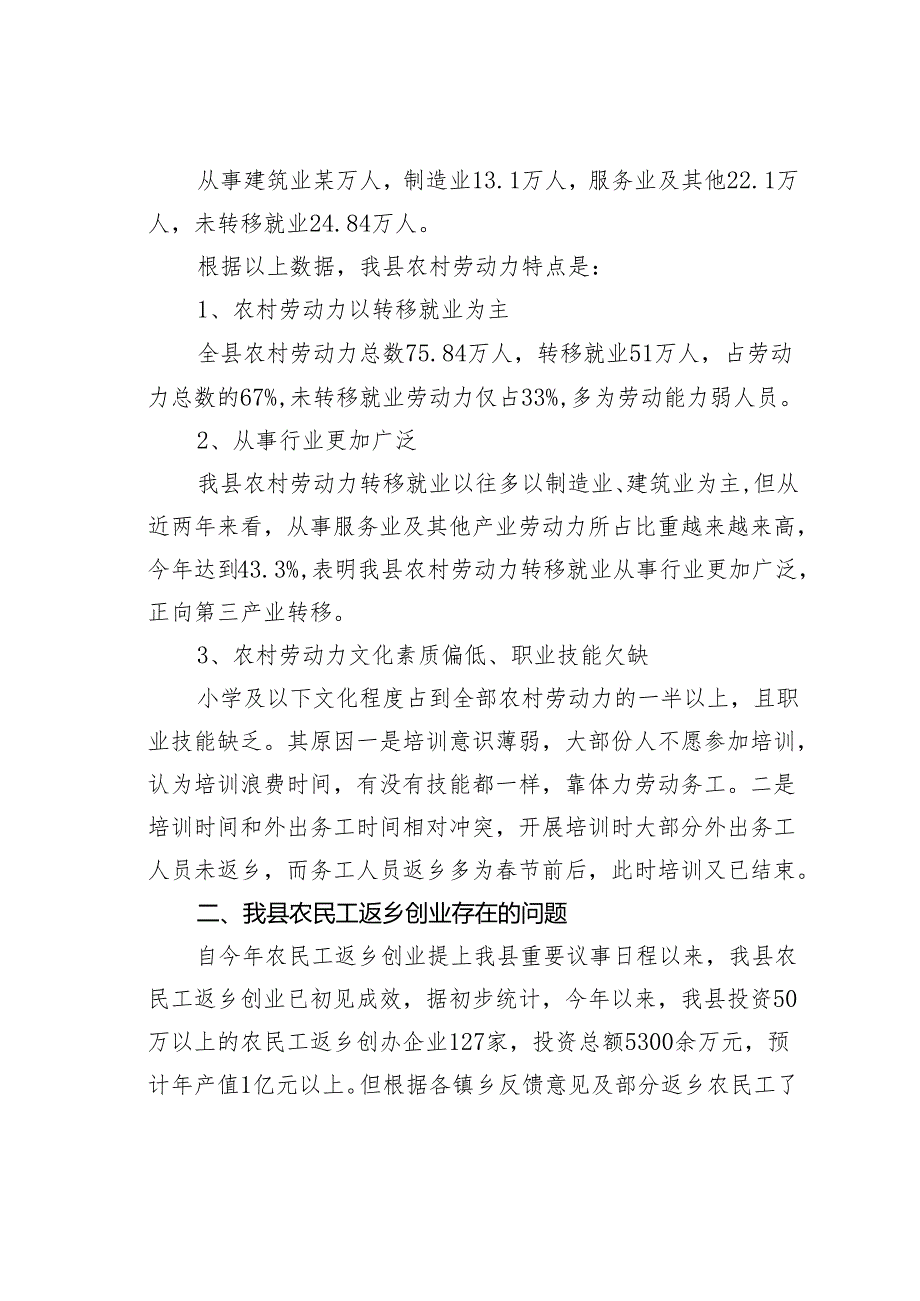 从事建筑业某万人，制造业13.1万人，服务业及其他22.1万人，未转移就业24.84万人。

根据以上数据，我县农村劳动力特点是：

1、农村劳动力以转移就业为主

全县农村劳动力总数75.84万人，转移就业51万人，占劳动力总数的67%，未转移就业劳动力仅占33%，多为劳动能力弱人员。

2、从事行业更加广泛

我县农村劳动力转移就业以往多以制造业、建筑业为主，但从近两年来看，从事服务业及其他产业劳动力所占比重越来越来高，今年达到43.3%，表明我县农村劳动力转移就业从事行业更加广泛，正向第三产业转移。

3、农村劳动力文化素质偏低、职业技能欠缺

小学及以下文化程度占到全部农村劳动力的一半以上，且职业技能缺乏。其原因一是培训意识薄弱，大部份人不愿参加培训，认为培训浪费时间，有没有技能都一样，靠体力劳动务工。二是培训时间和外出务工时间相对冲突，开展培训时大部分外出务工人员未返乡，而务工人员返乡多为春节前后，此时培训又已结束。

二、我县农民工返乡创业存在的问题

自今年农民工返乡创业提上我县重要议事日程以来，我县农民工返乡创业已初见成效，据初步统计，今年以来，我县投资50万以上的农民工返乡创办企业127家，投资总额5300余万元，预计年产值1亿元以上。但根据各镇乡反馈意见及部分返乡农民工了